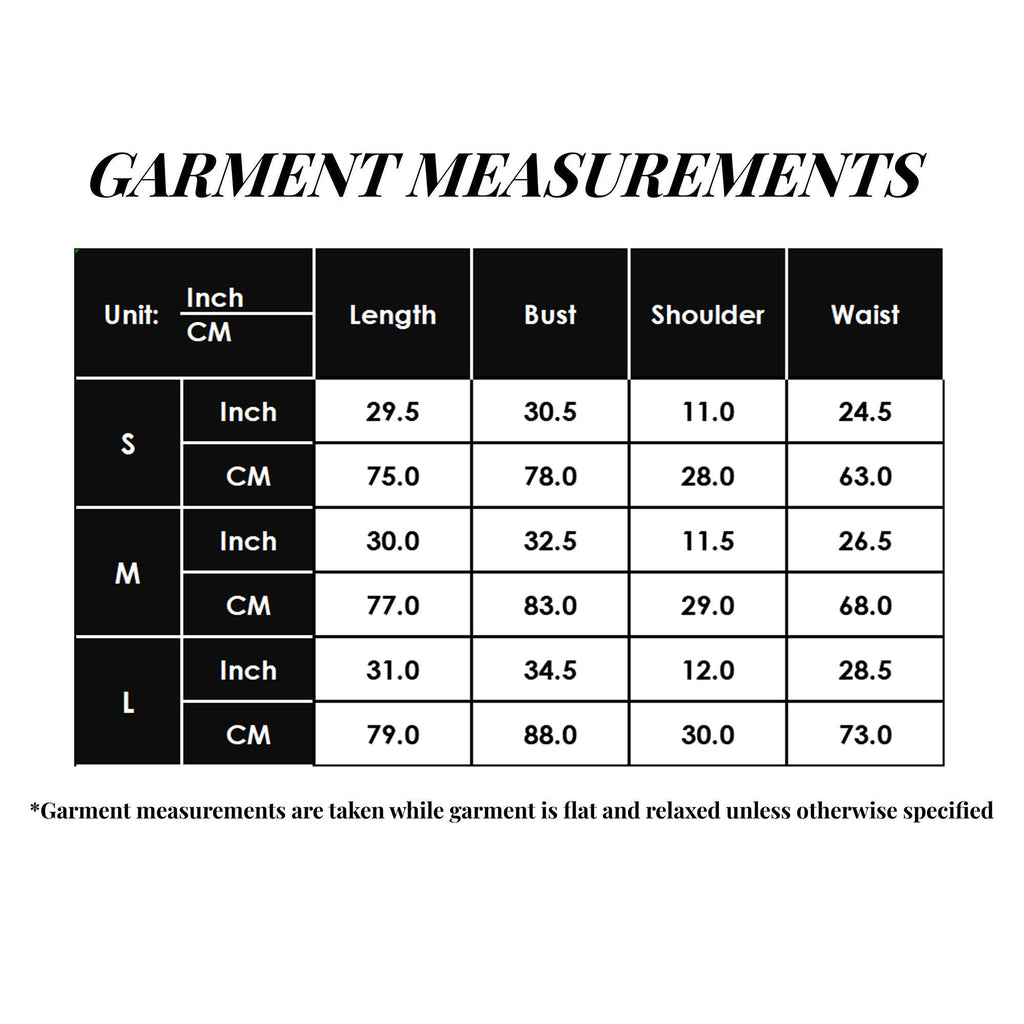 GARMENT MEASUREMENTS

| Unit: Inch / CM | | Length | Bust | Shoulder | Waist |
|---|---|---|---|---|---|
| S | Inch | 29.5 | 30.5 | 11.0 | 24.5 |
| S | CM | 75.0 | 78.0 | 28.0 | 63.0 |
| M | Inch | 30.0 | 32.5 | 11.5 | 26.5 |
| M | CM | 77.0 | 83.0 | 29.0 | 68.0 |
| L | Inch | 31.0 | 34.5 | 12.0 | 28.5 |
| L | CM | 79.0 | 88.0 | 30.0 | 73.0 |

*Garment measurements are taken while garment is flat and relaxed unless otherwise specified